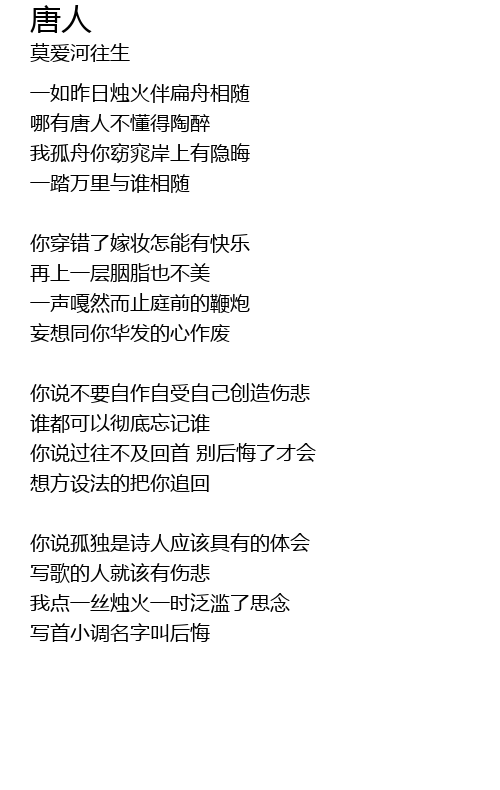 唐人
莫爱河往生

一如昨日烛火伴扁舟相随
哪有唐人不懂得陶醉
我孤舟你窈窕岸上有隐晦
一踏万里与谁相随

你穿错了嫁妆怎能有快乐
再上一层胭脂也不美
一声嘎然而止庭前的鞭炮
妄想同你华发的心作废

你说不要自作自受自己创造伤悲
谁都可以彻底忘记谁
你说过往不及回首 别后悔了才会
想方设法的把你追回

你说孤独是诗人应该具有的体会
写歌的人就该有伤悲
我点一丝烛火一时泛滥了思念
写首小调名字叫后悔